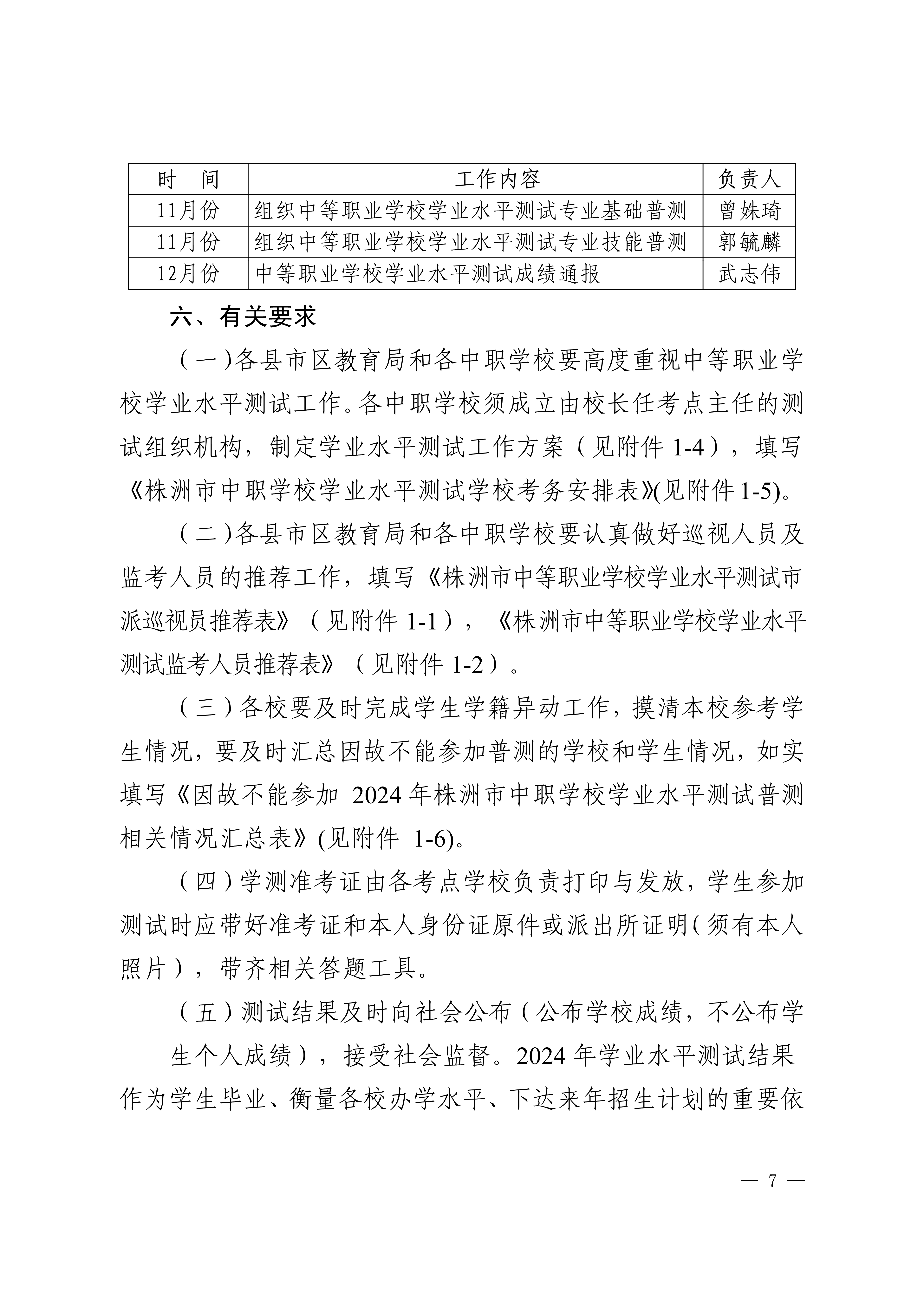 | 时　间 | 工作内容 | 负责人 |
|---|---|---|
| 11月份 | 组织中等职业学校学业水平测试专业基础普测 | 曾姝琦 |
| 11月份 | 组织中等职业学校学业水平测试专业技能普测 | 郭毓麟 |
| 12月份 | 中等职业学校学业水平测试成绩通报 | 武志伟 |

六、有关要求

（一）各县市区教育局和各中职学校要高度重视中等职业学校学业水平测试工作。各中职学校须成立由校长任考点主任的测试组织机构，制定学业水平测试工作方案（见附件 1-4），填写《株洲市中职学校学业水平测试学校考务安排表》(见附件 1-5)。

（二）各县市区教育局和各中职学校要认真做好巡视人员及监考人员的推荐工作，填写《株洲市中等职业学校学业水平测试市派巡视员推荐表》（见附件 1-1），《株洲市中等职业学校学业水平测试监考人员推荐表》（见附件 1-2）。

（三）各校要及时完成学生学籍异动工作，摸清本校参考学生情况，要及时汇总因故不能参加普测的学校和学生情况，如实填写《因故不能参加 2024 年株洲市中职学校学业水平测试普测相关情况汇总表》(见附件 1-6)。

（四）学测准考证由各考点学校负责打印与发放，学生参加测试时应带好准考证和本人身份证原件或派出所证明（须有本人照片），带齐相关答题工具。

（五）测试结果及时向社会公布（公布学校成绩，不公布学生个人成绩），接受社会监督。2024 年学业水平测试结果作为学生毕业、衡量各校办学水平、下达来年招生计划的重要依

— 7 —